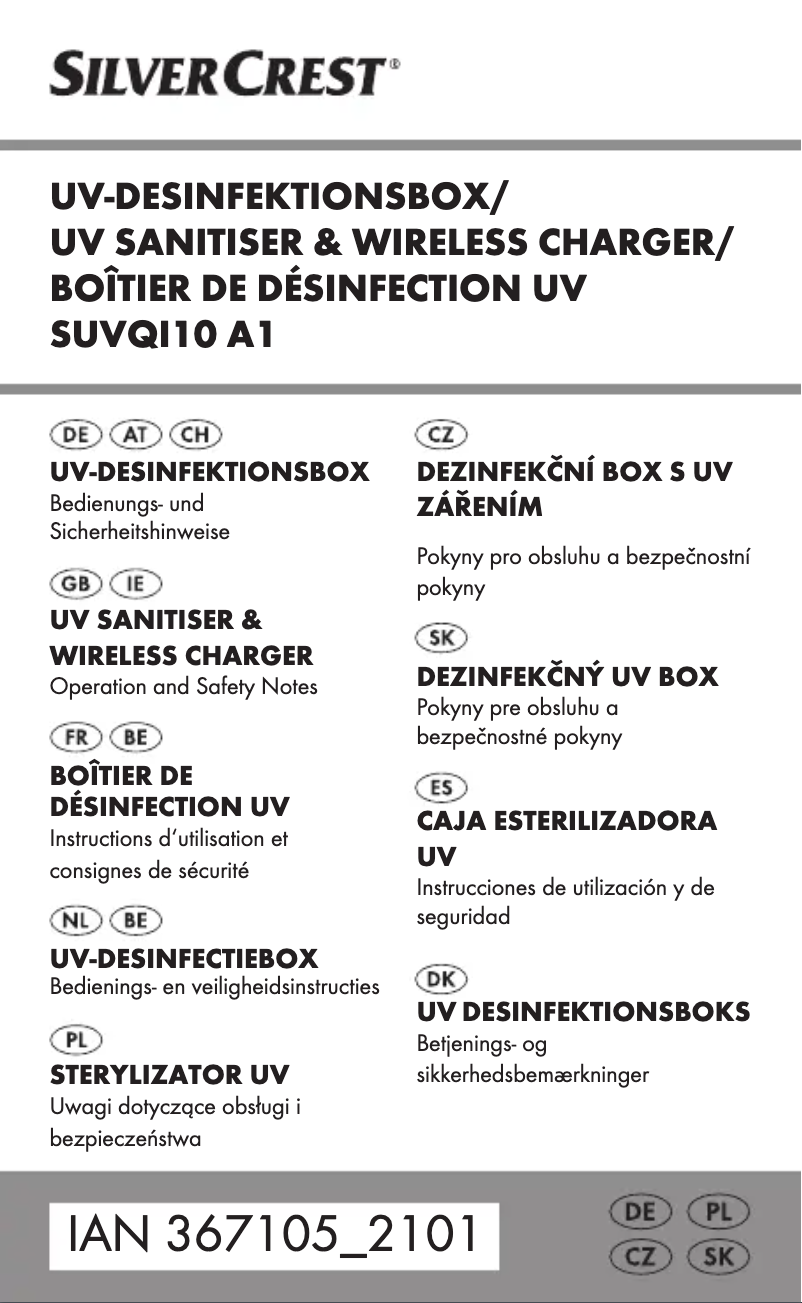 SILVERCREST®

UV-DESINFEKTIONSBOX/
UV SANITISER & WIRELESS CHARGER/
BOÎTIER DE DÉSINFECTION UV
SUVQI10 A1

DE AT CH
UV-DESINFEKTIONSBOX
Bedienungs- und Sicherheitshinweise

GB IE
UV SANITISER & WIRELESS CHARGER
Operation and Safety Notes

FR BE
BOÎTIER DE DÉSINFECTION UV
Instructions d'utilisation et consignes de sécurité

NL BE
UV-DESINFECTIEBOX
Bedienings- en veiligheidsinstructies

PL
STERYLIZATOR UV
Uwagi dotyczące obsługi i bezpieczeństwa

CZ
DEZINFEKČNÍ BOX S UV ZÁŘENÍM
Pokyny pro obsluhu a bezpečnostní pokyny

SK
DEZINFEKČNÝ UV BOX
Pokyny pre obsluhu a bezpečnostné pokyny

ES
CAJA ESTERILIZADORA UV
Instrucciones de utilización y de seguridad

DK
UV DESINFEKTIONSBOKS
Betjenings- og sikkerhedsbemærkninger

IAN 367105_2101

DE PL
CZ SK